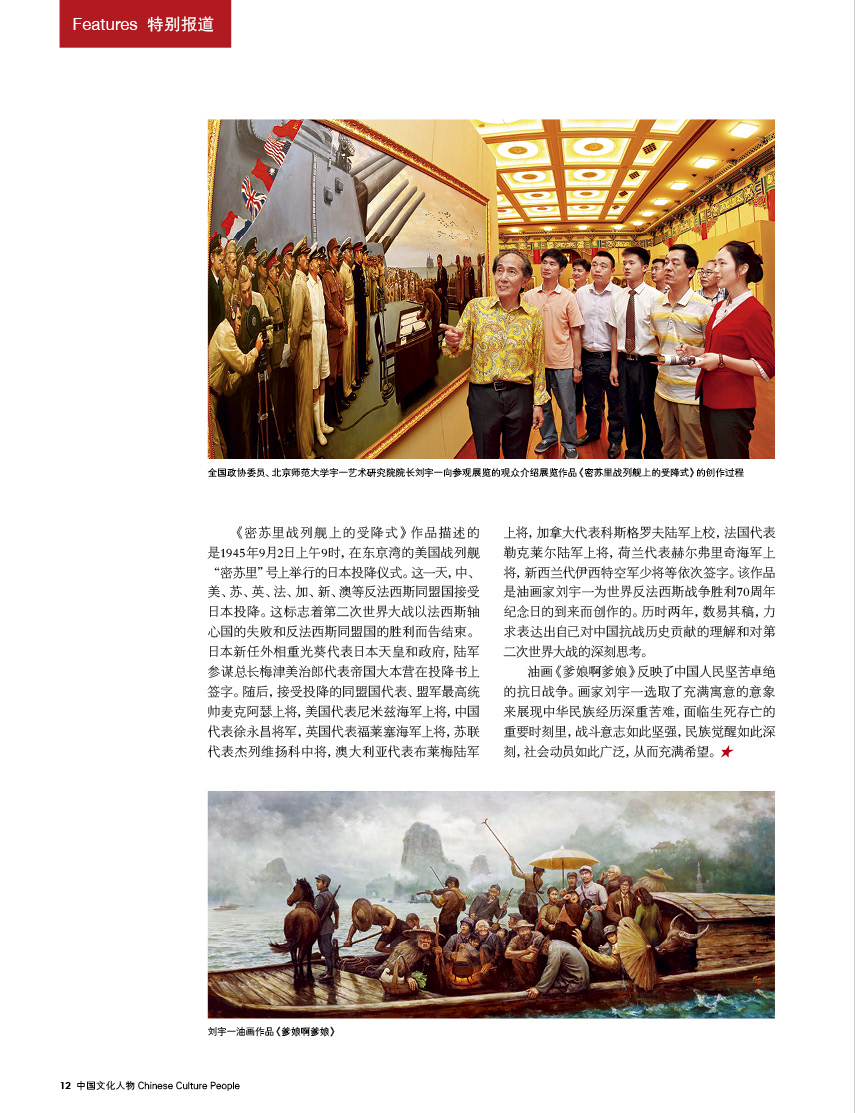 Features 特别报道

全国政协委员、北京师范大学宇一艺术研究院院长刘宇一向参观展览的观众介绍展览作品《密苏里战列舰上的受降式》的创作过程

《密苏里战列舰上的受降式》作品描述的是1945年9月2日上午9时，在东京湾的美国战列舰“密苏里”号上举行的日本投降仪式。这一天，中、美、苏、英、法、加、新、澳等反法西斯同盟国接受日本投降。这标志着第二次世界大战以法西斯轴心国的失败和反法西斯同盟国的胜利而告结束。日本新任外相重光葵代表日本天皇和政府，陆军参谋总长梅津美治郎代表帝国大本营在投降书上签字。随后，接受投降的同盟国代表、盟军最高统帅麦克阿瑟上将，美国代表尼米兹海军上将，中国代表徐永昌将军，英国代表福莱塞海军上将，苏联代表杰列维扬科中将，澳大利亚代表布莱梅陆军上将，加拿大代表科斯格罗夫陆军上校，法国代表勒克莱尔陆军上将，荷兰代表赫尔弗里奇海军上将，新西兰代伊西特空军少将等依次签字。该作品是油画家刘宇一为世界反法西斯战争胜利70周年纪念日的到来而创作的。历时两年，数易其稿，力求表达出自己对中国抗战历史贡献的理解和对第二次世界大战的深刻思考。

油画《爹娘啊爹娘》反映了中国人民坚苦卓绝的抗日战争。画家刘宇一选取了充满寓意的意象来展现中华民族经历深重苦难，面临生死存亡的重要时刻里，战斗意志如此坚强，民族觉醒如此深刻，社会动员如此广泛，从而充满希望。★

刘宇一油画作品《爹娘啊爹娘》

12 中国文化人物 Chinese Culture People